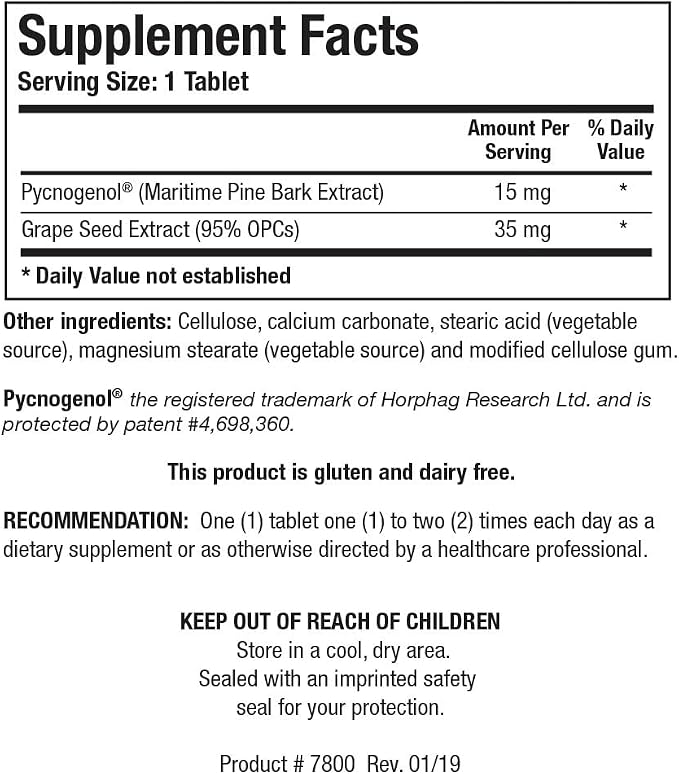 Supplement Facts
Serving Size: 1 Tablet

| | Amount Per Serving | % Daily Value |
|---|---|---|
| Pycnogenol® (Maritime Pine Bark Extract) | 15 mg | * |
| Grape Seed Extract (95% OPCs) | 35 mg | * |

* Daily Value not established

Other ingredients: Cellulose, calcium carbonate, stearic acid (vegetable source), magnesium stearate (vegetable source) and modified cellulose gum.

Pycnogenol® the registered trademark of Horphag Research Ltd. and is protected by patent #4,698,360.

This product is gluten and dairy free.

RECOMMENDATION: One (1) tablet one (1) to two (2) times each day as a dietary supplement or as otherwise directed by a healthcare professional.

KEEP OUT OF REACH OF CHILDREN
Store in a cool, dry area.
Sealed with an imprinted safety seal for your protection.

Product # 7800 Rev. 01/19